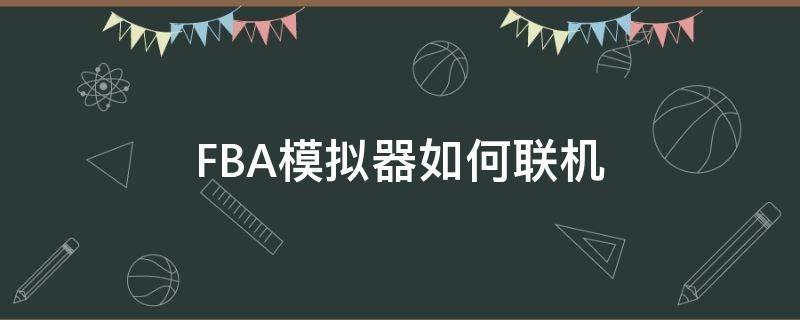 FBA模拟器如何联机